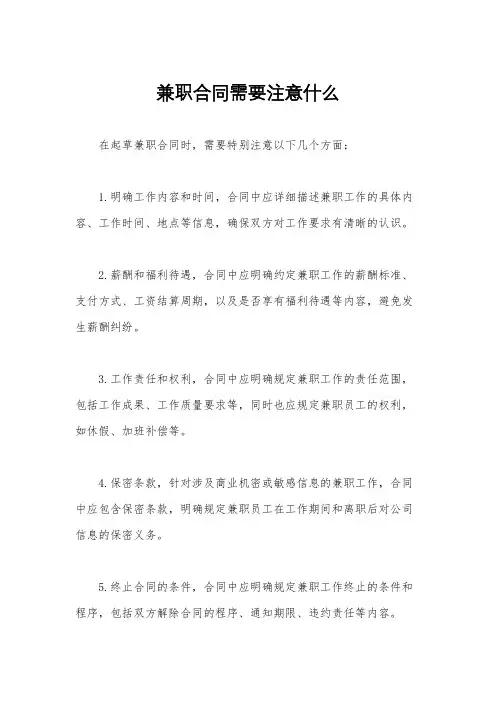 兼职合同需要注意什么

在起草兼职合同时，需要特别注意以下几个方面：

1.明确工作内容和时间，合同中应详细描述兼职工作的具体内容、工作时间、地点等信息，确保双方对工作要求有清晰的认识。

2.薪酬和福利待遇，合同中应明确约定兼职工作的薪酬标准、支付方式、工资结算周期，以及是否享有福利待遇等内容，避免发生薪酬纠纷。

3.工作责任和权利，合同中应明确规定兼职工作的责任范围，包括工作成果、工作质量要求等，同时也应规定兼职员工的权利，如休假、加班补偿等。

4.保密条款，针对涉及商业机密或敏感信息的兼职工作，合同中应包含保密条款，明确规定兼职员工在工作期间和离职后对公司信息的保密义务。

5.终止合同的条件，合同中应明确规定兼职工作终止的条件和程序，包括双方解除合同的程序、通知期限、违约责任等内容。